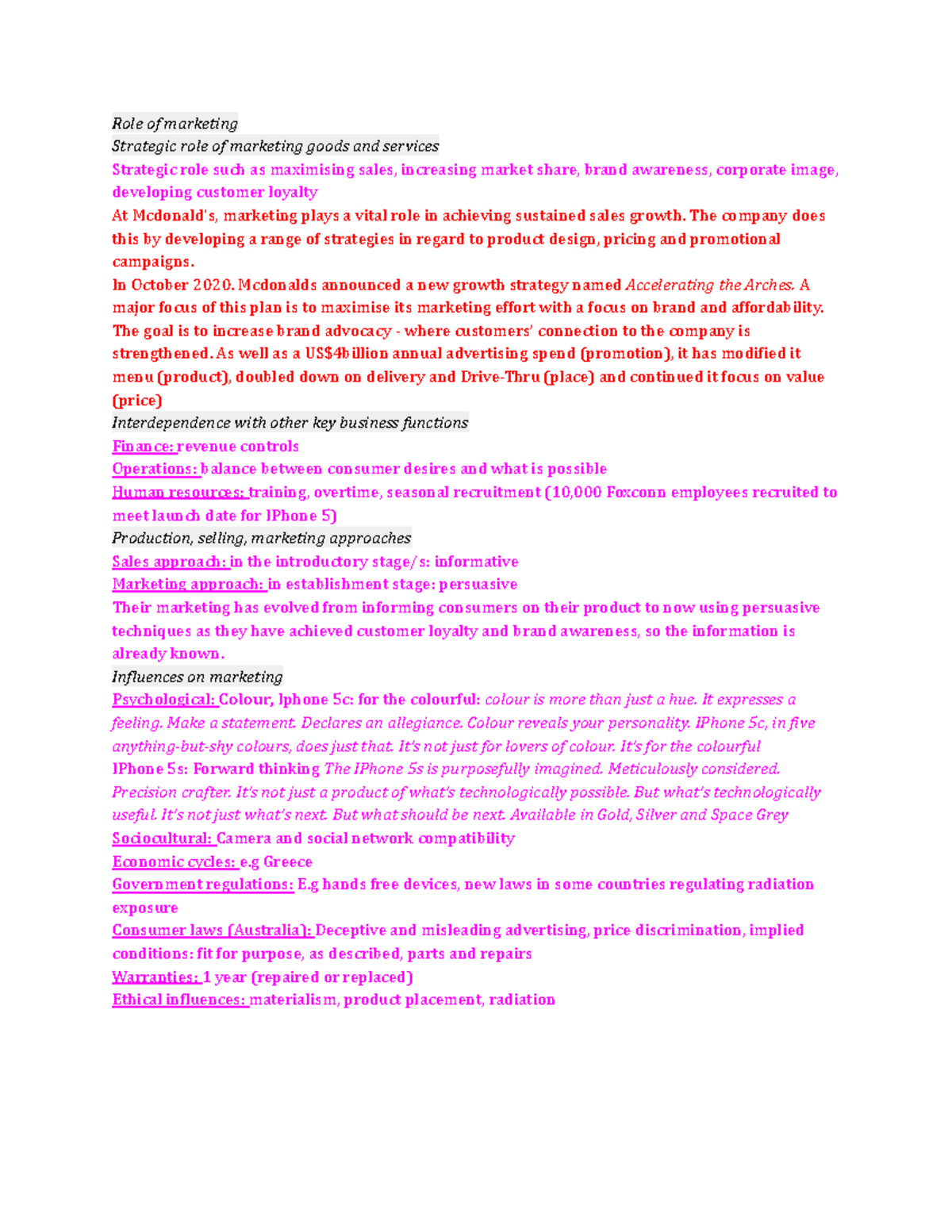 Role of marketing
Strategic role of marketing goods and services
Strategic role such as maximising sales, increasing market share, brand awareness, corporate image, developing customer loyalty
At Mcdonald's, marketing plays a vital role in achieving sustained sales growth. The company does this by developing a range of strategies in regard to product design, pricing and promotional campaigns.
In October 2020. Mcdonalds announced a new growth strategy named Accelerating the Arches. A major focus of this plan is to maximise its marketing effort with a focus on brand and affordability. The goal is to increase brand advocacy - where customers' connection to the company is strengthened. As well as a US$4billion annual advertising spend (promotion), it has modified it menu (product), doubled down on delivery and Drive-Thru (place) and continued it focus on value (price)
Interdependence with other key business functions
Finance: revenue controls
Operations: balance between consumer desires and what is possible
Human resources: training, overtime, seasonal recruitment (10,000 Foxconn employees recruited to meet launch date for IPhone 5)
Production, selling, marketing approaches
Sales approach: in the introductory stage/s: informative
Marketing approach: in establishment stage: persuasive
Their marketing has evolved from informing consumers on their product to now using persuasive techniques as they have achieved customer loyalty and brand awareness, so the information is already known.
Influences on marketing
Psychological: Colour, Iphone 5c: for the colourful: colour is more than just a hue. It expresses a feeling. Make a statement. Declares an allegiance. Colour reveals your personality. IPhone 5c, in five anything-but-shy colours, does just that. It's not just for lovers of colour. It's for the colourful
IPhone 5s: Forward thinking The IPhone 5s is purposefully imagined. Meticulously considered. Precision crafter. It's not just a product of what's technologically possible. But what's technologically useful. It's not just what's next. But what should be next. Available in Gold, Silver and Space Grey
Sociocultural: Camera and social network compatibility
Economic cycles: e.g Greece
Government regulations: E.g hands free devices, new laws in some countries regulating radiation exposure
Consumer laws (Australia): Deceptive and misleading advertising, price discrimination, implied conditions: fit for purpose, as described, parts and repairs
Warranties: 1 year (repaired or replaced)
Ethical influences: materialism, product placement, radiation